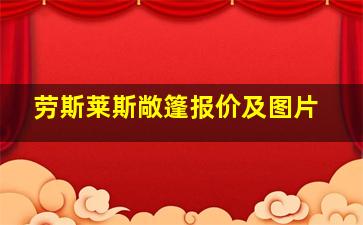 劳斯莱斯敞篷报价及图片